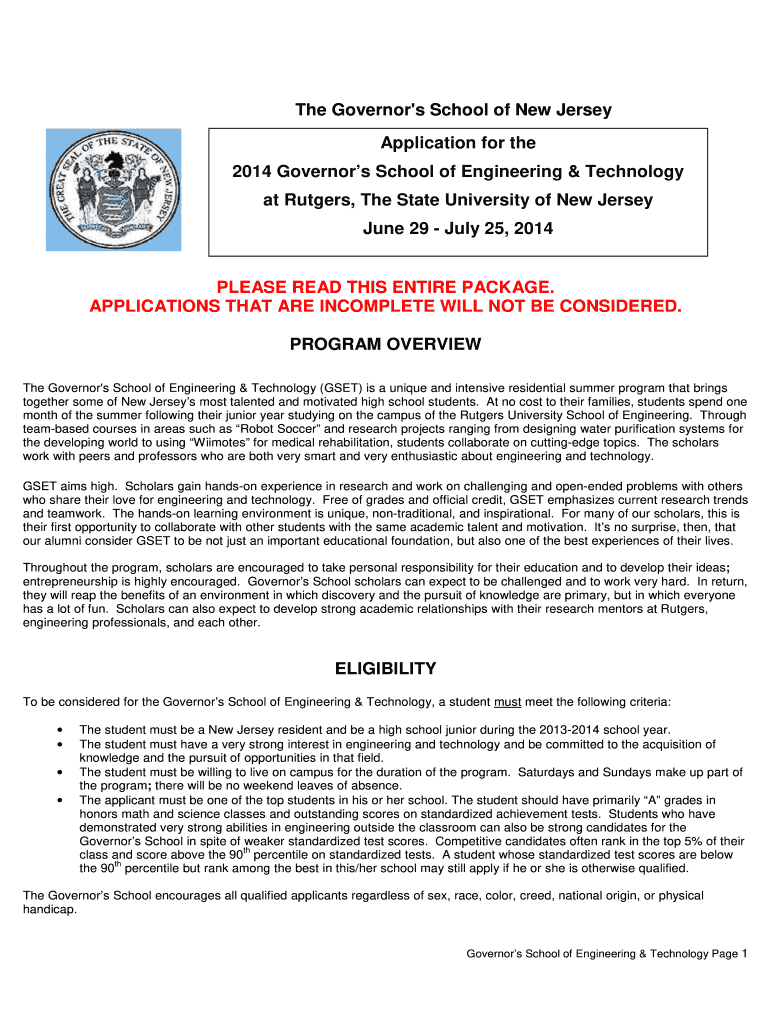 THE GREAT SEAL OF THE STATE OF NEW JERSEY

The Governor's School of New Jersey

Application for the

2014 Governor's School of Engineering & Technology

at Rutgers, The State University of New Jersey

June 29 - July 25, 2014

PLEASE READ THIS ENTIRE PACKAGE.
APPLICATIONS THAT ARE INCOMPLETE WILL NOT BE CONSIDERED.

PROGRAM OVERVIEW

The Governor's School of Engineering & Technology (GSET) is a unique and intensive residential summer program that brings together some of New Jersey's most talented and motivated high school students. At no cost to their families, students spend one month of the summer following their junior year studying on the campus of the Rutgers University School of Engineering. Through team-based courses in areas such as "Robot Soccer" and research projects ranging from designing water purification systems for the developing world to using "Wiimotes" for medical rehabilitation, students collaborate on cutting-edge topics. The scholars work with peers and professors who are both very smart and very enthusiastic about engineering and technology.

GSET aims high. Scholars gain hands-on experience in research and work on challenging and open-ended problems with others who share their love for engineering and technology. Free of grades and official credit, GSET emphasizes current research trends and teamwork. The hands-on learning environment is unique, non-traditional, and inspirational. For many of our scholars, this is their first opportunity to collaborate with other students with the same academic talent and motivation. It's no surprise, then, that our alumni consider GSET to be not just an important educational foundation, but also one of the best experiences of their lives.

Throughout the program, scholars are encouraged to take personal responsibility for their education and to develop their ideas; entrepreneurship is highly encouraged. Governor's School scholars can expect to be challenged and to work very hard. In return, they will reap the benefits of an environment in which discovery and the pursuit of knowledge are primary, but in which everyone has a lot of fun. Scholars can also expect to develop strong academic relationships with their research mentors at Rutgers, engineering professionals, and each other.

ELIGIBILITY

To be considered for the Governor's School of Engineering & Technology, a student must meet the following criteria:

• The student must be a New Jersey resident and be a high school junior during the 2013-2014 school year.
• The student must have a very strong interest in engineering and technology and be committed to the acquisition of knowledge and the pursuit of opportunities in that field.
• The student must be willing to live on campus for the duration of the program. Saturdays and Sundays make up part of the program; there will be no weekend leaves of absence.
• The applicant must be one of the top students in his or her school. The student should have primarily "A" grades in honors math and science classes and outstanding scores on standardized achievement tests. Students who have demonstrated very strong abilities in engineering outside the classroom can also be strong candidates for the Governor's School in spite of weaker standardized test scores. Competitive candidates often rank in the top 5% of their class and score above the 90$^{th}$ percentile on standardized tests. A student whose standardized test scores are below the 90$^{th}$ percentile but rank among the best in this/her school may still apply if he or she is otherwise qualified.

The Governor's School encourages all qualified applicants regardless of sex, race, color, creed, national origin, or physical handicap.

Governor's School of Engineering & Technology Page 1